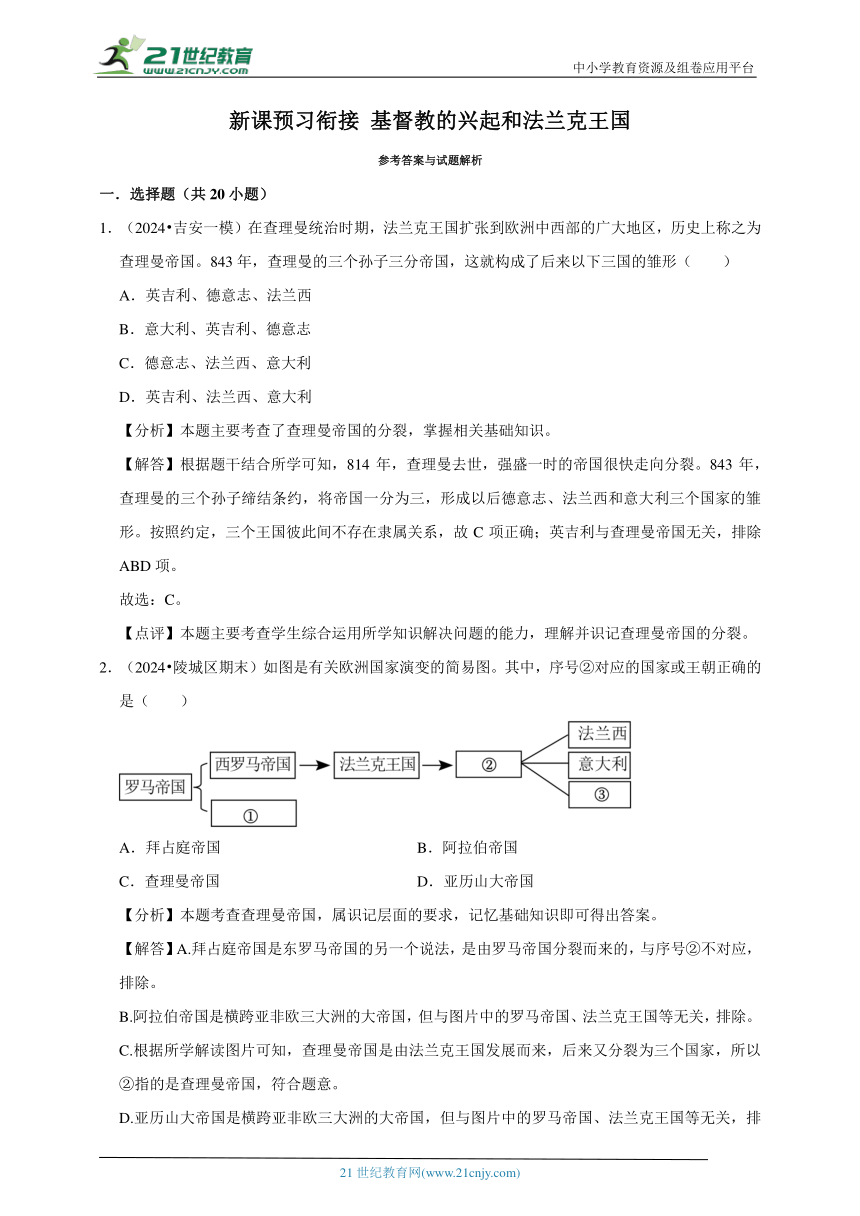 21世纪教育
www.21cnjy.com

中小学教育资源及组卷应用平台

新课预习衔接 基督教的兴起和法兰克王国

参考答案与试题解析

一．选择题（共 20 小题）

1．（2024•吉安一模）在查理曼统治时期，法兰克王国扩张到欧洲中西部的广大地区，历史上称之为查理曼帝国。843 年，查理曼的三个孙子三分帝国，这就构成了后来以下三国的雏形（　　）

A．英吉利、德意志、法兰西

B．意大利、英吉利、德意志

C．德意志、法兰西、意大利

D．英吉利、法兰西、意大利

【分析】本题主要考查了查理曼帝国的分裂，掌握相关基础知识。

【解答】根据题干结合所学可知，814 年，查理曼去世，强盛一时的帝国很快走向分裂。843 年，查理曼的三个孙子缔结条约，将帝国一分为三，形成以后德意志、法兰西和意大利三个国家的雏形。按照约定，三个王国彼此间不存在隶属关系，故 C 项正确；英吉利与查理曼帝国无关，排除 ABD 项。

故选：C。

【点评】本题主要考查学生综合运用所学知识解决问题的能力，理解并识记查理曼帝国的分裂。

2．（2024•陵城区期末）如图是有关欧洲国家演变的简易图。其中，序号②对应的国家或王朝正确的是（　　）

罗马帝国
西罗马帝国
①
法兰克王国
②
法兰西
意大利
③

A．拜占庭帝国　　B．阿拉伯帝国

C．查理曼帝国　　D．亚历山大帝国

【分析】本题考查查理曼帝国，属识记层面的要求，记忆基础知识即可得出答案。

【解答】A.拜占庭帝国是东罗马帝国的另一个说法，是由罗马帝国分裂而来的，与序号②不对应，排除。

B.阿拉伯帝国是横跨亚非欧三大洲的大帝国，但与图片中的罗马帝国、法兰克王国等无关，排除。

C.根据所学解读图片可知，查理曼帝国是由法兰克王国发展而来，后来又分裂为三个国家，所以②指的是查理曼帝国，符合题意。

D.亚历山大帝国是横跨亚非欧三大洲的大帝国，但与图片中的罗马帝国、法兰克王国等无关，排

21 世纪教育网(www.21cnjy.com)